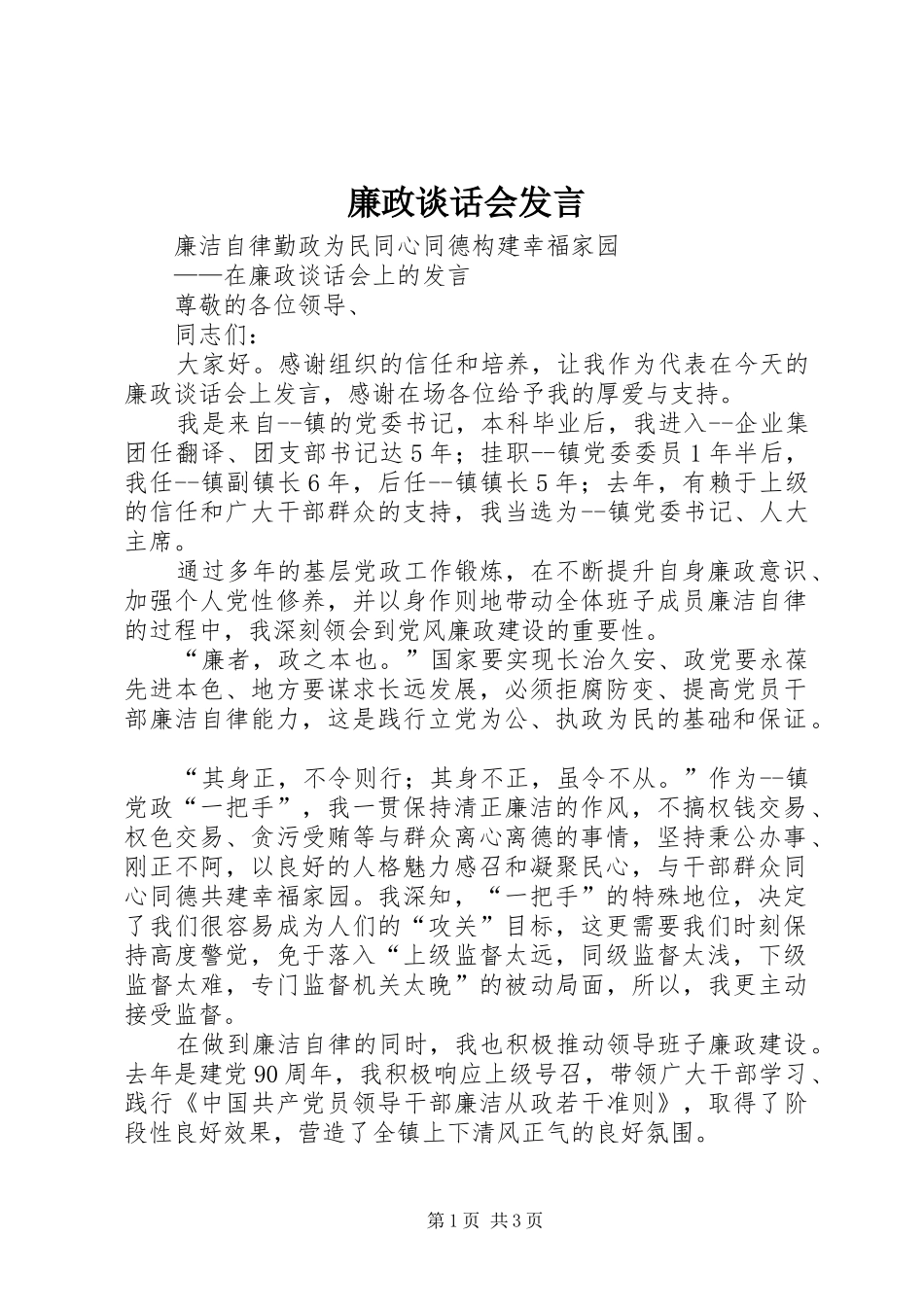 廉政谈话会发言

廉洁自律勤政为民同心同德构建幸福家园

——在廉政谈话会上的发言

尊敬的各位领导、

同志们：

大家好。感谢组织的信任和培养，让我作为代表在今天的廉政谈话会上发言，感谢在场各位给予我的厚爱与支持。

我是来自--镇的党委书记，本科毕业后，我进入--企业集团任翻译、团支部书记达5年；挂职--镇党委委员1年半后，我任--镇副镇长6年，后任--镇镇长5年；去年，有赖于上级的信任和广大干部群众的支持，我当选为--镇党委书记、人大主席。

通过多年的基层党政工作锻炼，在不断提升自身廉政意识、加强个人党性修养，并以身作则地带动全体班子成员廉洁自律的过程中，我深刻领会到党风廉政建设的重要性。

“廉者，政之本也。”国家要实现长治久安、政党要永葆先进本色、地方要谋求长远发展，必须拒腐防变、提高党员干部廉洁自律能力，这是践行立党为公、执政为民的基础和保证。

“其身正，不令则行；其身不正，虽令不从。”作为--镇党政“一把手”，我一贯保持清正廉洁的作风，不搞权钱交易、权色交易、贪污受贿等与群众离心离德的事情，坚持秉公办事、刚正不阿，以良好的人格魅力感召和凝聚民心，与干部群众同心同德共建幸福家园。我深知，“一把手”的特殊地位，决定了我们很容易成为人们的“攻关”目标，这更需要我们时刻保持高度警觉，免于落入“上级监督太远，同级监督太浅，下级监督太难，专门监督机关太晚”的被动局面，所以，我更主动接受监督。

在做到廉洁自律的同时，我也积极推动领导班子廉政建设。去年是建党90周年，我积极响应上级号召，带领广大干部学习、践行《中国共产党员领导干部廉洁从政若干准则》，取得了阶段性良好效果，营造了全镇上下清风正气的良好氛围。

第1页 共3页